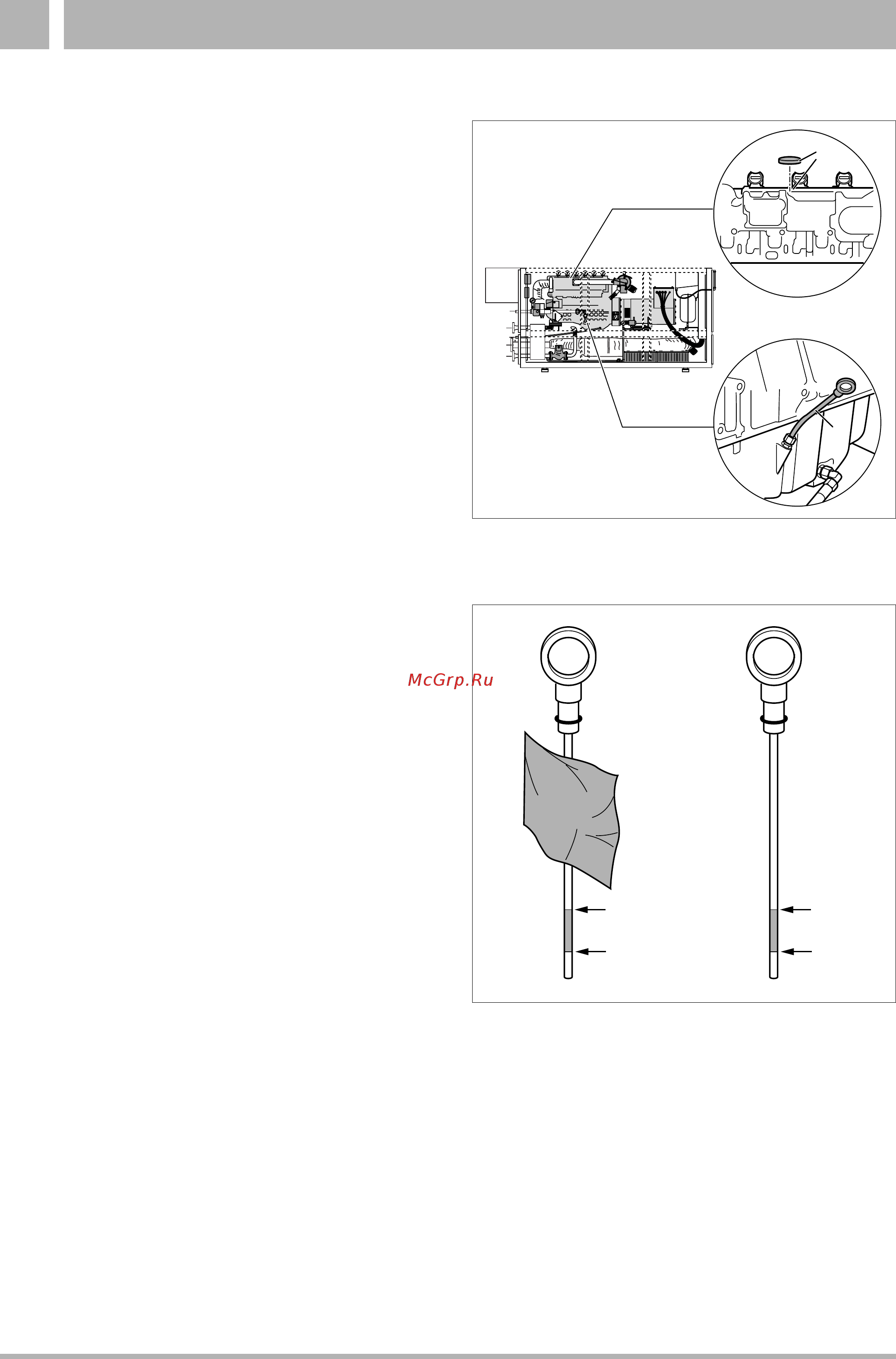 McGrp.Ru